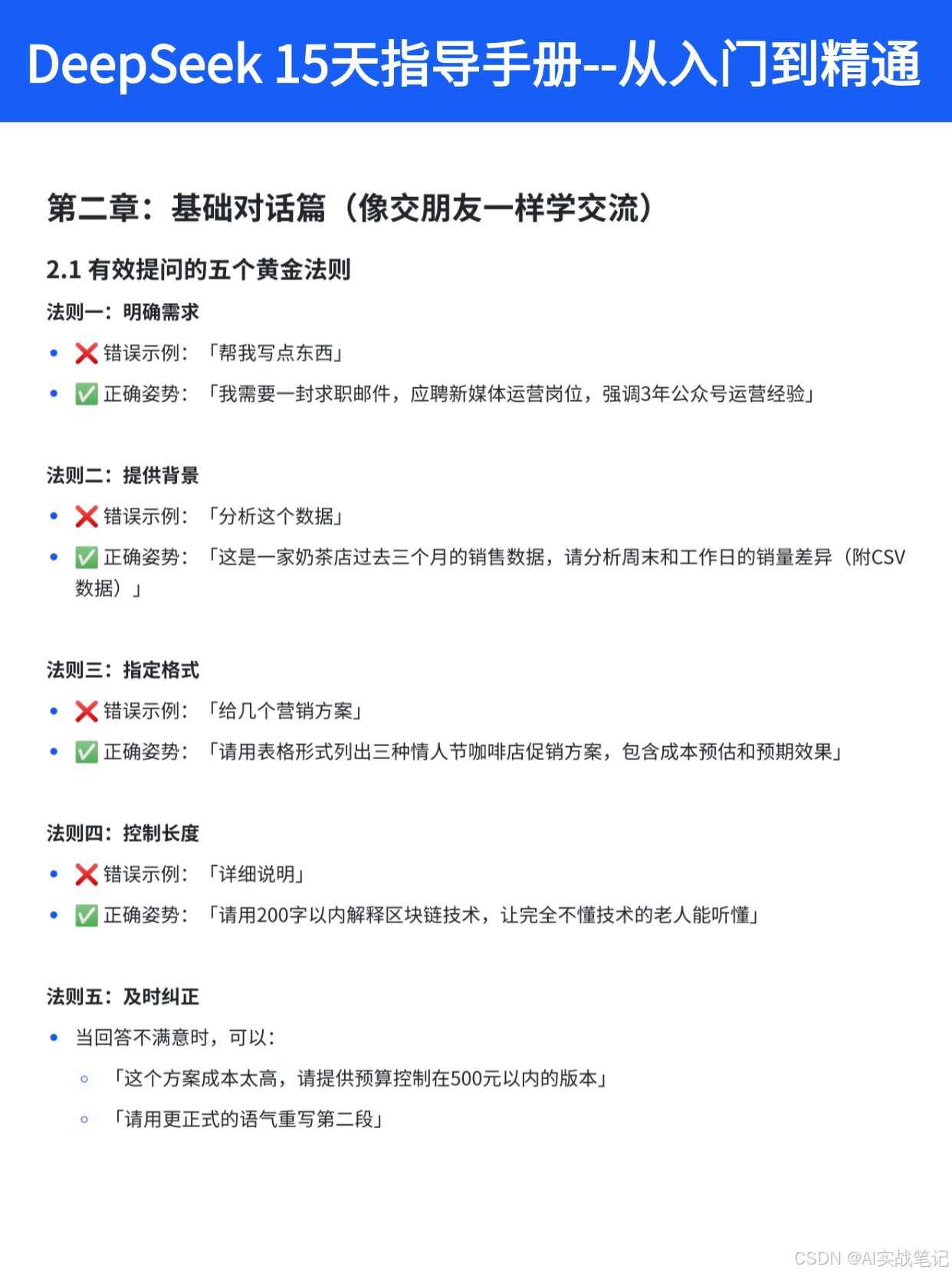 DeepSeek 15天指导手册--从入门到精通

第二章：基础对话篇（像交朋友一样学交流）

2.1 有效提问的五个黄金法则

法则一：明确需求

- ❌ 错误示例：「帮我写点东西」
- ✅ 正确姿势：「我需要一封求职邮件，应聘新媒体运营岗位，强调3年公众号运营经验」

法则二：提供背景

- ❌ 错误示例：「分析这个数据」
- ✅ 正确姿势：「这是一家奶茶店过去三个月的销售数据，请分析周末和工作日的销量差异（附CSV数据）」

法则三：指定格式

- ❌ 错误示例：「给几个营销方案」
- ✅ 正确姿势：「请用表格形式列出三种情人节咖啡店促销方案，包含成本预估和预期效果」

法则四：控制长度

- ❌ 错误示例：「详细说明」
- ✅ 正确姿势：「请用200字以内解释区块链技术，让完全不懂技术的老人能听懂」

法则五：及时纠正

- 当回答不满意时，可以：
  - 「这个方案成本太高，请提供预算控制在500元以内的版本」
  - 「请用更正式的语气重写第二段」

CSDN @AI实战笔记